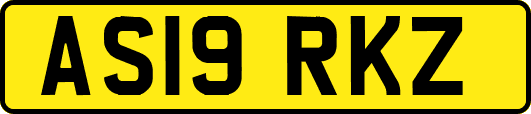 AS19 RKZ